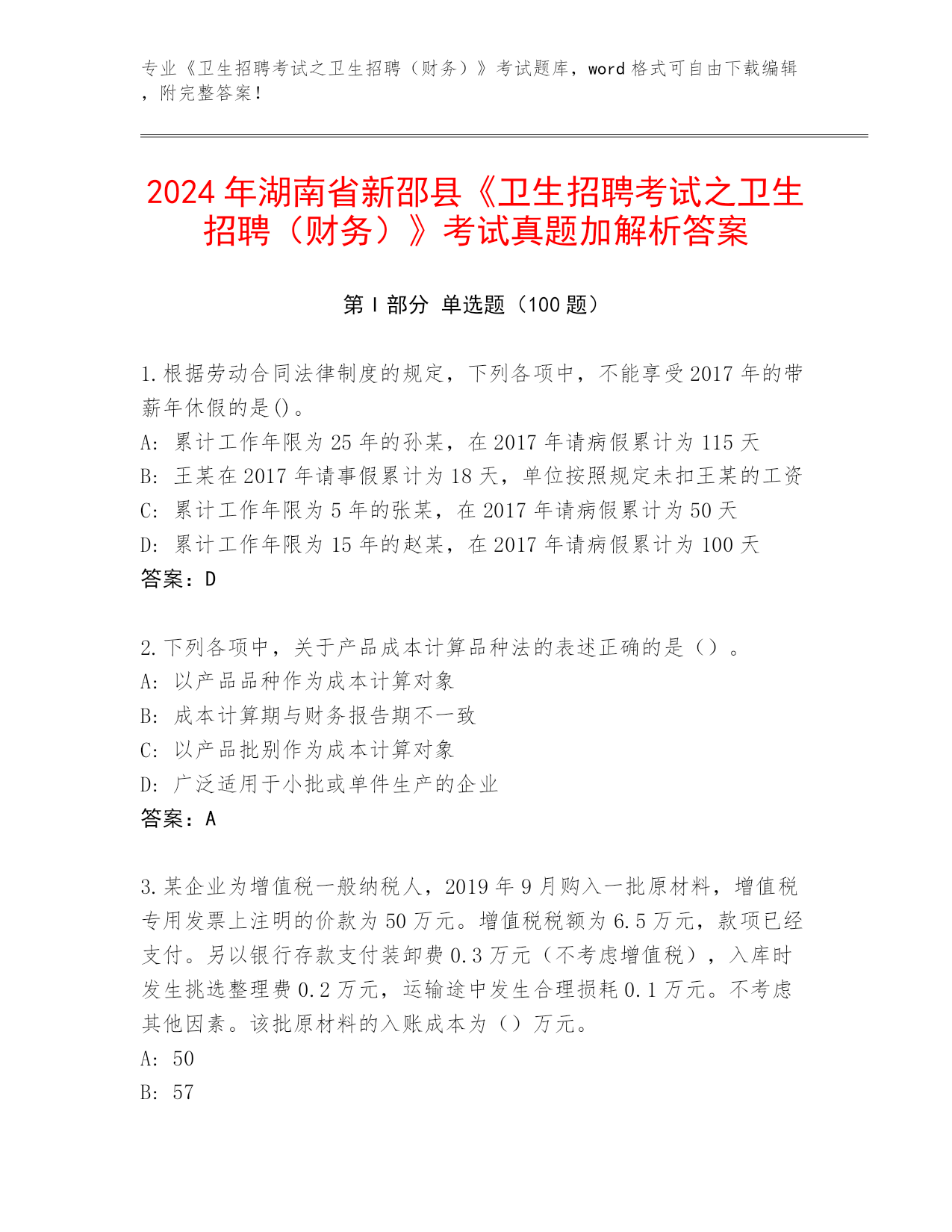 专业《卫生招聘考试之卫生招聘（财务）》考试题库，word 格式可自由下载编辑，附完整答案！

2024 年湖南省新邵县《卫生招聘考试之卫生招聘（财务）》考试真题加解析答案

第 I 部分 单选题（100 题）

1.根据劳动合同法律制度的规定，下列各项中，不能享受 2017 年的带薪年休假的是()。
A: 累计工作年限为 25 年的孙某，在 2017 年请病假累计为 115 天
B: 王某在 2017 年请事假累计为 18 天，单位按照规定未扣王某的工资
C: 累计工作年限为 5 年的张某，在 2017 年请病假累计为 50 天
D: 累计工作年限为 15 年的赵某，在 2017 年请病假累计为 100 天
答案：D

2.下列各项中，关于产品成本计算品种法的表述正确的是（）。
A: 以产品品种作为成本计算对象
B: 成本计算期与财务报告期不一致
C: 以产品批别作为成本计算对象
D: 广泛适用于小批或单件生产的企业
答案：A

3.某企业为增值税一般纳税人，2019 年 9 月购入一批原材料，增值税专用发票上注明的价款为 50 万元。增值税税额为 6.5 万元，款项已经支付。另以银行存款支付装卸费 0.3 万元（不考虑增值税），入库时发生挑选整理费 0.2 万元，运输途中发生合理损耗 0.1 万元。不考虑其他因素。该批原材料的入账成本为（）万元。
A: 50
B: 57